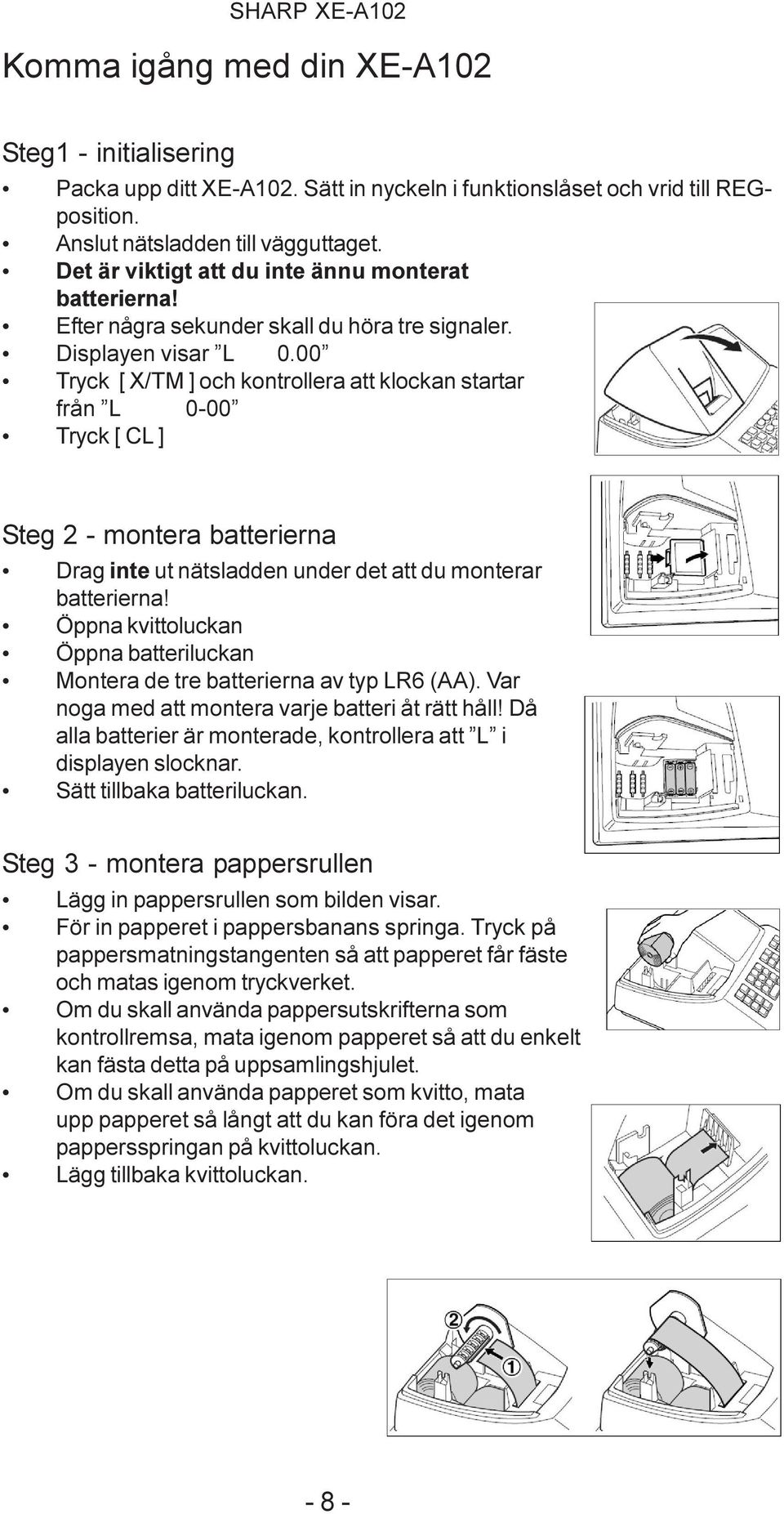 SHARP XE-A102

Komma igång med din XE-A102

Steg1 - initialisering

• Packa upp ditt XE-A102. Sätt in nyckeln i funktionslåset och vrid till REG-position.
• Anslut nätsladden till vägguttaget.
• Det är viktigt att du inte ännu monterat batterierna!
• Efter några sekunder skall du höra tre signaler.
• Displayen visar ”L 0.00”
• Tryck [ X/TM ] och kontrollera att klockan startar från ”L 0-00”
• Tryck [ CL ]

Steg 2 - montera batterierna

• Drag inte ut nätsladden under det att du monterar batterierna!
• Öppna kvittoluckan
• Öppna batteriluckan
• Montera de tre batterierna av typ LR6 (AA). Var noga med att montera varje batteri åt rätt håll! Då alla batterier är monterade, kontrollera att ”L” i displayen slocknar.
• Sätt tillbaka batteriluckan.

Steg 3 - montera pappersrullen

• Lägg in pappersrullen som bilden visar.
• För in papperet i pappersbanans springa. Tryck på pappersmatningstangenten så att papperet får fäste och matas igenom tryckverket.
• Om du skall använda pappersutskrifterna som kontrollremsa, mata igenom papperet så att du enkelt kan fästa detta på uppsamlingshjulet.
• Om du skall använda papperet som kvitto, mata upp papperet så långt att du kan föra det igenom pappersspringan på kvittoluckan.
• Lägg tillbaka kvittoluckan.

2
1

- 8 -